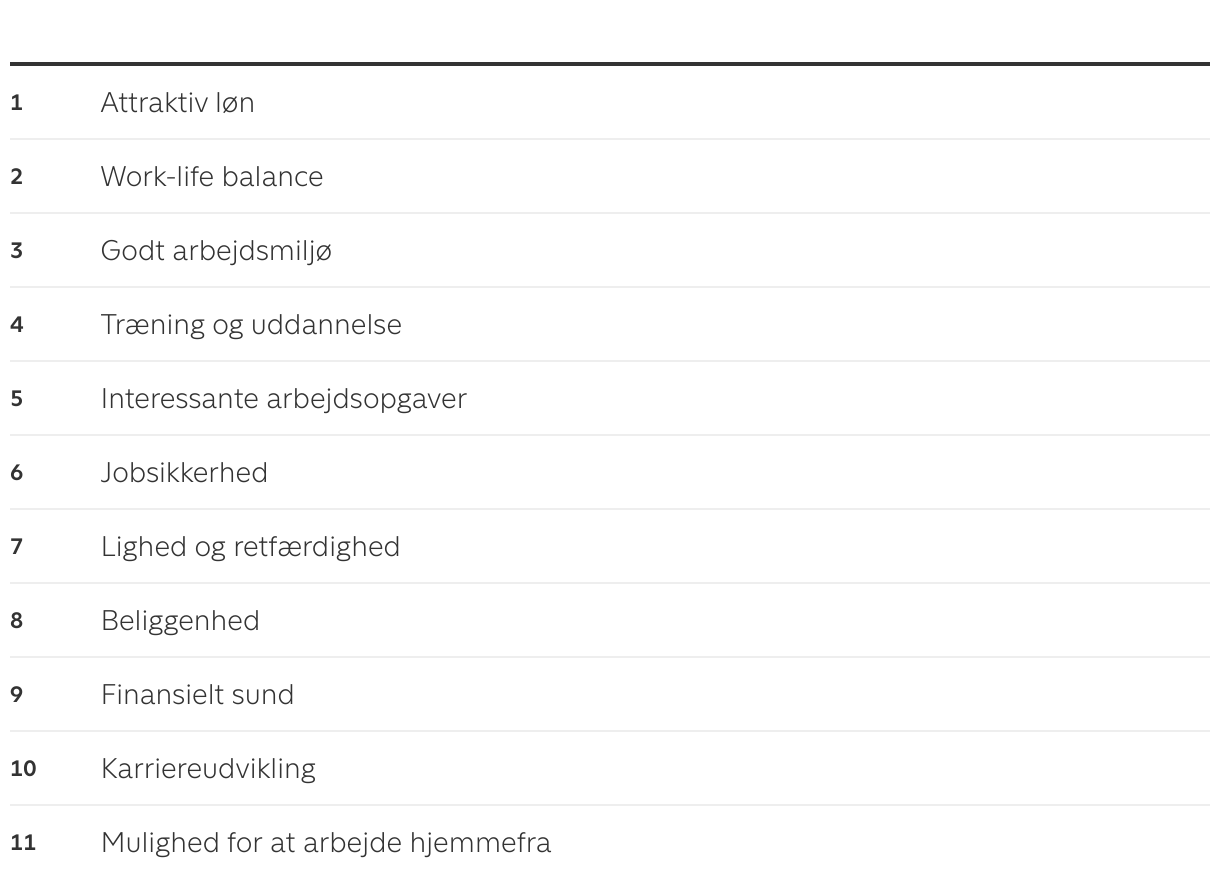 | | |
|---|---|
| 1 | Attraktiv løn |
| 2 | Work-life balance |
| 3 | Godt arbejdsmiljø |
| 4 | Træning og uddannelse |
| 5 | Interessante arbejdsopgaver |
| 6 | Jobsikkerhed |
| 7 | Lighed og retfærdighed |
| 8 | Beliggenhed |
| 9 | Finansielt sund |
| 10 | Karriereudvikling |
| 11 | Mulighed for at arbejde hjemmefra |